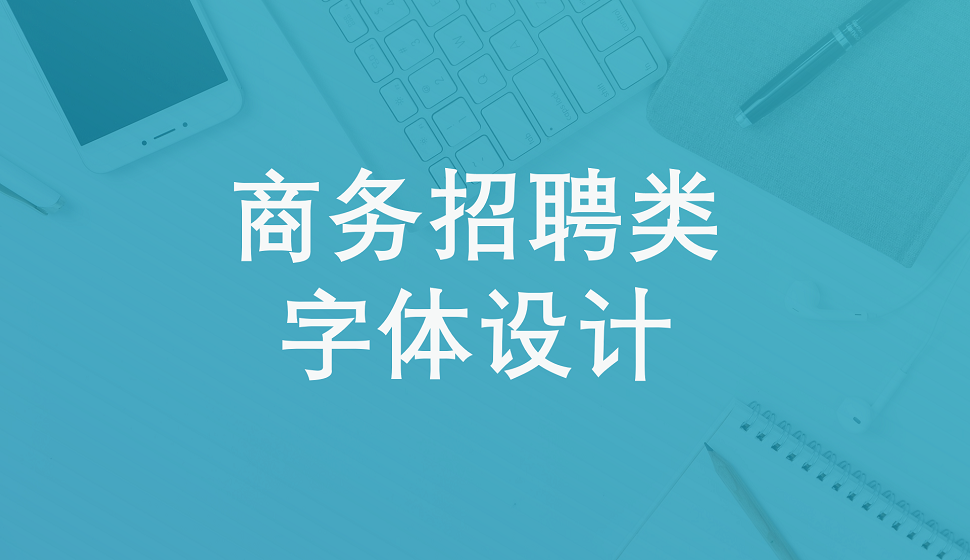 商务招聘类
字体设计